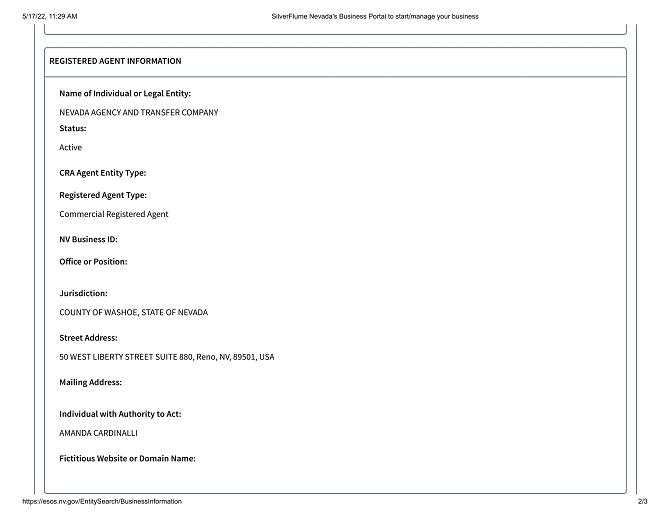 5/17/22, 11:29 AM SilverFlume Nevada's Business Portal to start/manage your business

REGISTERED AGENT INFORMATION

Name of Individual or Legal Entity:

NEVADA AGENCY AND TRANSFER COMPANY

Status:

Active

CRA Agent Entity Type:

Registered Agent Type:

Commercial Registered Agent

NV Business ID:

Office or Position:

Jurisdiction:

COUNTY OF WASHOE, STATE OF NEVADA

Street Address:

50 WEST LIBERTY STREET SUITE 880, Reno, NV, 89501, USA

Mailing Address:

Individual with Authority to Act:

AMANDA CARDINALLI

Fictitious Website or Domain Name:

https://esos.nv.gov/EntitySearch/BusinessInformation 2/3